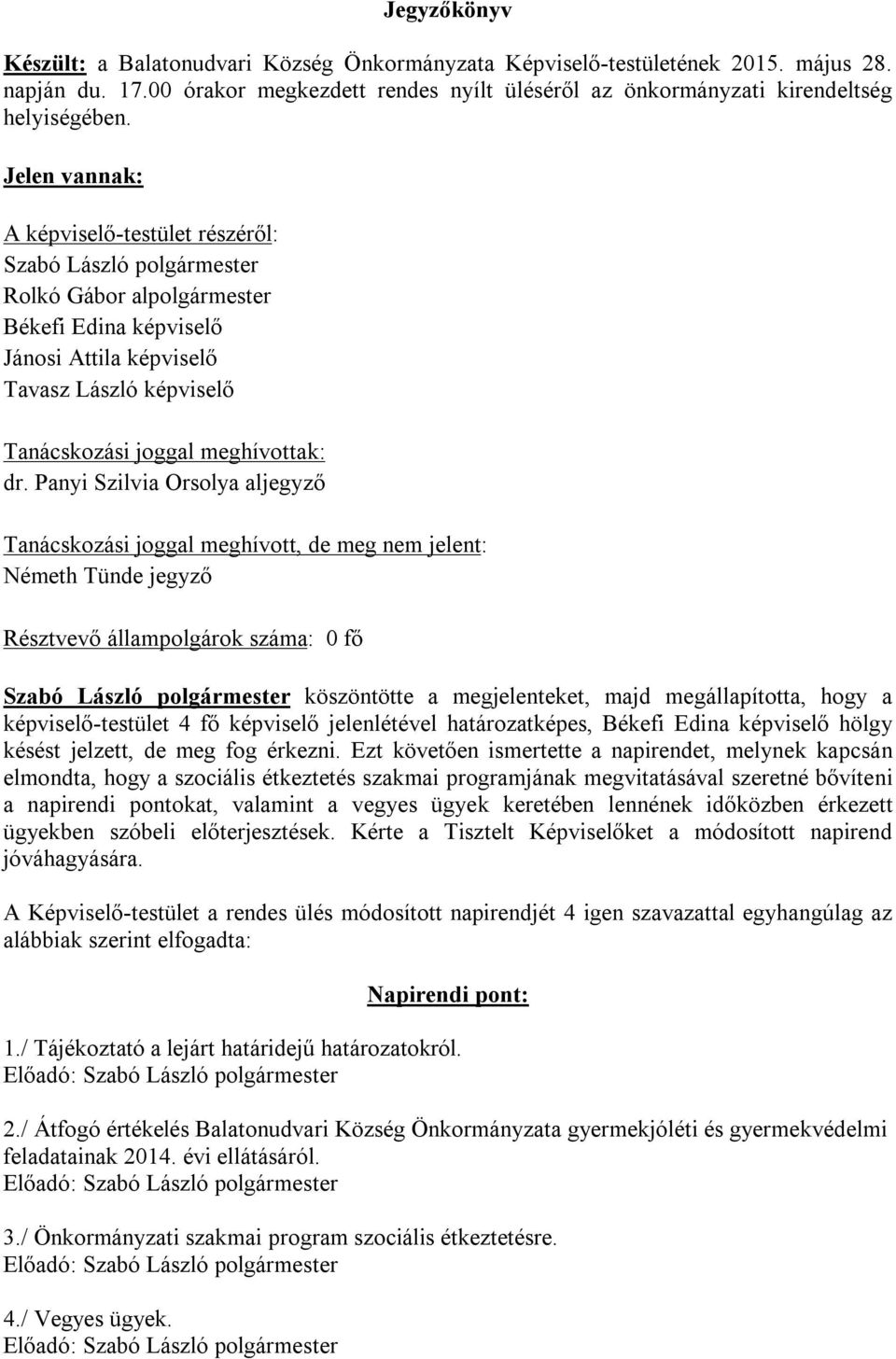 Jegyzőkönyv

Készült: a Balatonudvari Község Önkormányzata Képviselő-testületének 2015. május 28. napján du. 17.00 órakor megkezdett rendes nyílt üléséről az önkormányzati kirendeltség helyiségében.

Jelen vannak:

A képviselő-testület részéről:
Szabó László polgármester
Rolkó Gábor alpolgármester
Békefi Edina képviselő
Jánosi Attila képviselő
Tavasz László képviselő

Tanácskozási joggal meghívottak:
dr. Panyi Szilvia Orsolya aljegyző

Tanácskozási joggal meghívott, de meg nem jelent:
Németh Tünde jegyző

Résztvevő állampolgárok száma: 0 fő

Szabó László polgármester köszöntötte a megjelenteket, majd megállapította, hogy a képviselő-testület 4 fő képviselő jelenlétével határozatképes, Békefi Edina képviselő hölgy késést jelzett, de meg fog érkezni. Ezt követően ismertette a napirendet, melynek kapcsán elmondta, hogy a szociális étkeztetés szakmai programjának megvitatásával szeretné bővíteni a napirendi pontokat, valamint a vegyes ügyek keretében lennének időközben érkezett ügyekben szóbeli előterjesztések. Kérte a Tisztelt Képviselőket a módosított napirend jóváhagyására.

A Képviselő-testület a rendes ülés módosított napirendjét 4 igen szavazattal egyhangúlag az alábbiak szerint elfogadta:

Napirendi pont:

1./ Tájékoztató a lejárt határidejű határozatokról.
Előadó: Szabó László polgármester

2./ Átfogó értékelés Balatonudvari Község Önkormányzata gyermekjóléti és gyermekvédelmi feladatainak 2014. évi ellátásáról.
Előadó: Szabó László polgármester

3./ Önkormányzati szakmai program szociális étkeztetésre.
Előadó: Szabó László polgármester

4./ Vegyes ügyek.
Előadó: Szabó László polgármester